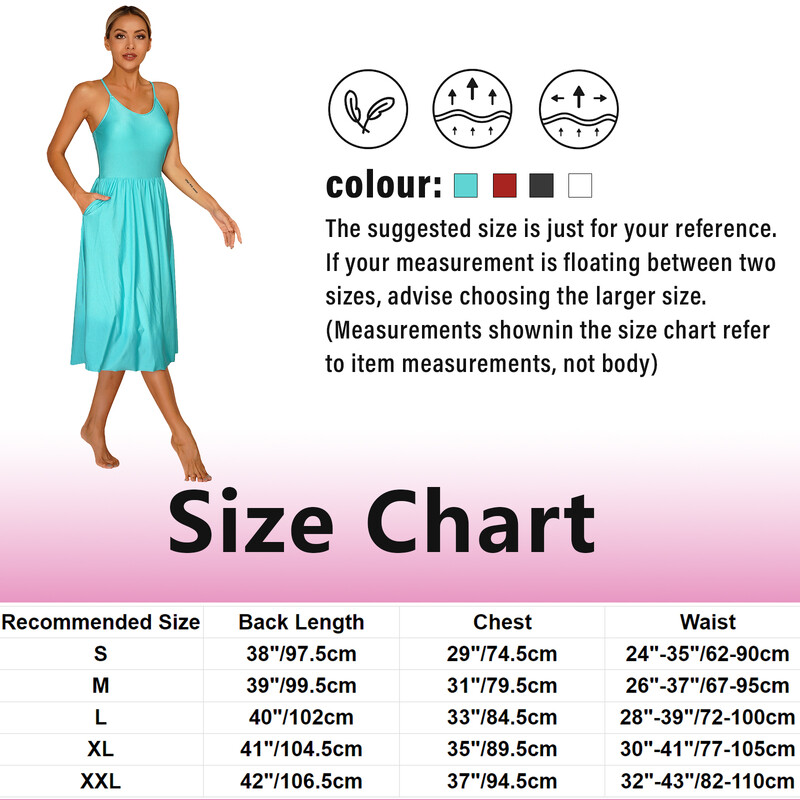 colour:

The suggested size is just for your reference. If your measurement is floating between two sizes, advise choosing the larger size. (Measurements shownin the size chart refer to item measurements, not body)

Size Chart

| Recommended Size | Back Length | Chest | Waist |
|---|---|---|---|
| S | 38"/97.5cm | 29"/74.5cm | 24"-35"/62-90cm |
| M | 39"/99.5cm | 31"/79.5cm | 26"-37"/67-95cm |
| L | 40"/102cm | 33"/84.5cm | 28"-39"/72-100cm |
| XL | 41"/104.5cm | 35"/89.5cm | 30"-41"/77-105cm |
| XXL | 42"/106.5cm | 37"/94.5cm | 32"-43"/82-110cm |